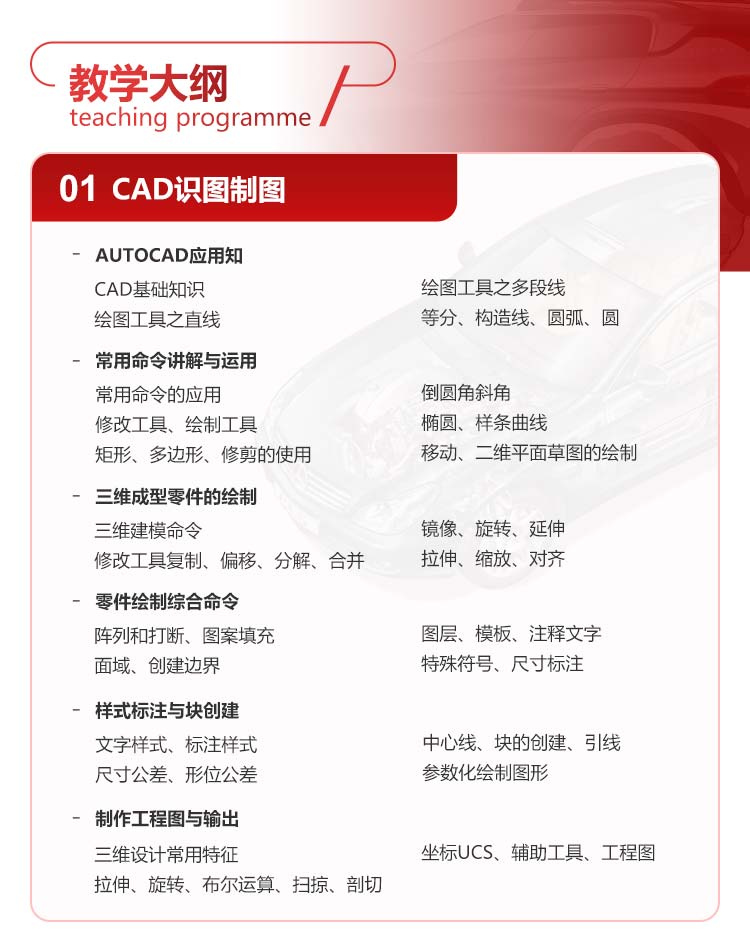 教学大纲
teaching programme

01 CAD识图制图

- AUTOCAD应用知

CAD基础知识
绘图工具之直线

绘图工具之多段线
等分、构造线、圆弧、圆

- 常用命令讲解与运用

常用命令的应用
修改工具、绘制工具
矩形、多边形、修剪的使用

倒圆角斜角
椭圆、样条曲线
移动、二维平面草图的绘制

- 三维成型零件的绘制

三维建模命令
修改工具复制、偏移、分解、合并

镜像、旋转、延伸
拉伸、缩放、对齐

- 零件绘制综合命令

阵列和打断、图案填充
面域、创建边界

图层、模板、注释文字
特殊符号、尺寸标注

- 样式标注与块创建

文字样式、标注样式
尺寸公差、形位公差

中心线、块的创建、引线
参数化绘制图形

- 制作工程图与输出

三维设计常用特征
拉伸、旋转、布尔运算、扫掠、剖切

坐标UCS、辅助工具、工程图